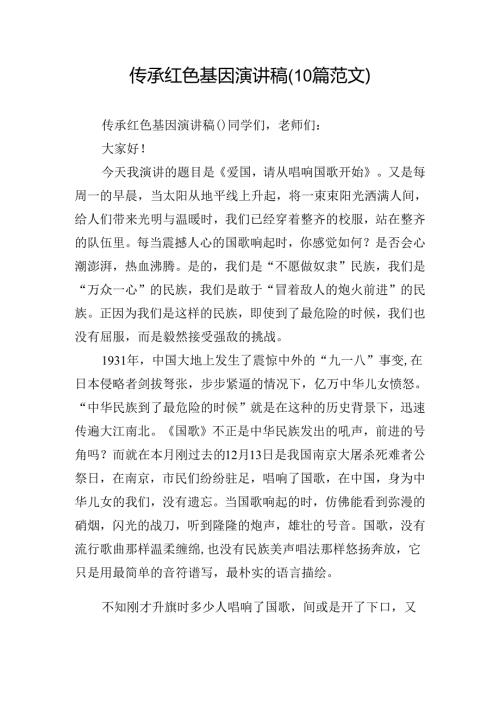 传承红色基因演讲稿(10篇范文)

传承红色基因演讲稿()同学们，老师们：

大家好！

今天我演讲的题目是《爱国，请从唱响国歌开始》。又是每周一的早晨，当太阳从地平线上升起，将一束束阳光洒满人间，给人们带来光明与温暖时，我们已经穿着整齐的校服，站在整齐的队伍里。每当震撼人心的国歌响起时，你感觉如何？是否会心潮澎湃，热血沸腾。是的，我们是“不愿做奴隶”民族，我们是“万众一心”的民族，我们是敢于“冒着敌人的炮火前进”的民族。正因为我们是这样的民族，即使到了最危险的时候，我们也没有屈服，而是毅然接受强敌的挑战。

1931年，中国大地上发生了震惊中外的“九一八”事变,在日本侵略者剑拔弩张，步步紧逼的情况下，亿万中华儿女愤怒。“中华民族到了最危险的时候”就是在这种的历史背景下，迅速传遍大江南北。《国歌》不正是中华民族发出的吼声，前进的号角吗？而就在本月刚过去的12月13日是我国南京大屠杀死难者公祭日，在南京，市民们纷纷驻足，唱响了国歌，在中国，身为中华儿女的我们，没有遗忘。当国歌响起的时，仿佛能看到弥漫的硝烟，闪光的战刀，听到隆隆的炮声，雄壮的号音。国歌，没有流行歌曲那样温柔缠绵,也没有民族美声唱法那样悠扬奔放，它只是用最简单的音符谱写，最朴实的语言描绘。

不知刚才升旗时多少人唱响了国歌，间或是开了下口，又